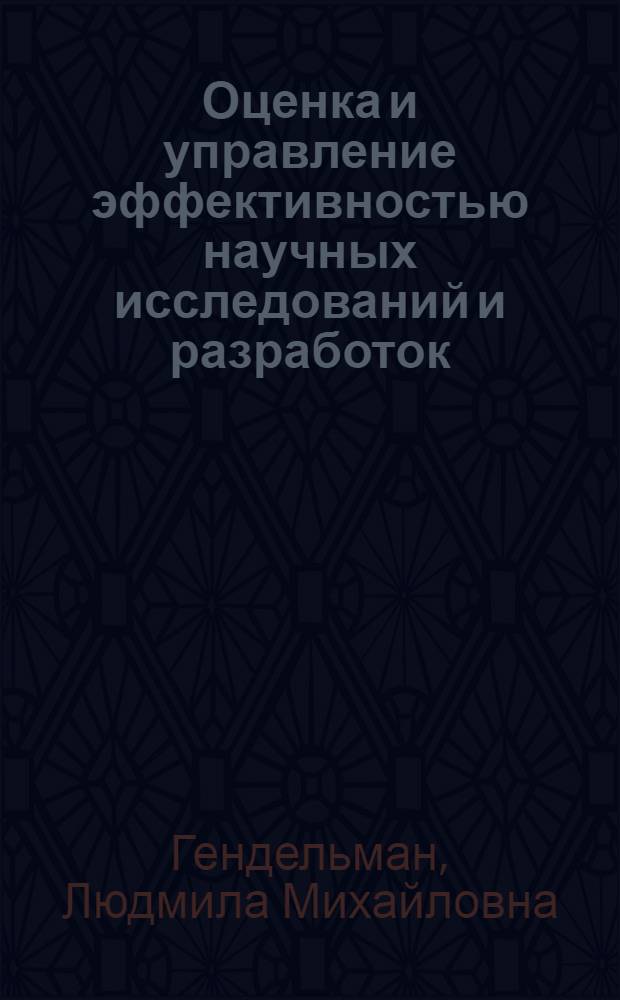 Оценка и управление эффективностью научных исследований и разработок

Гендельман, Людмила Михайловна